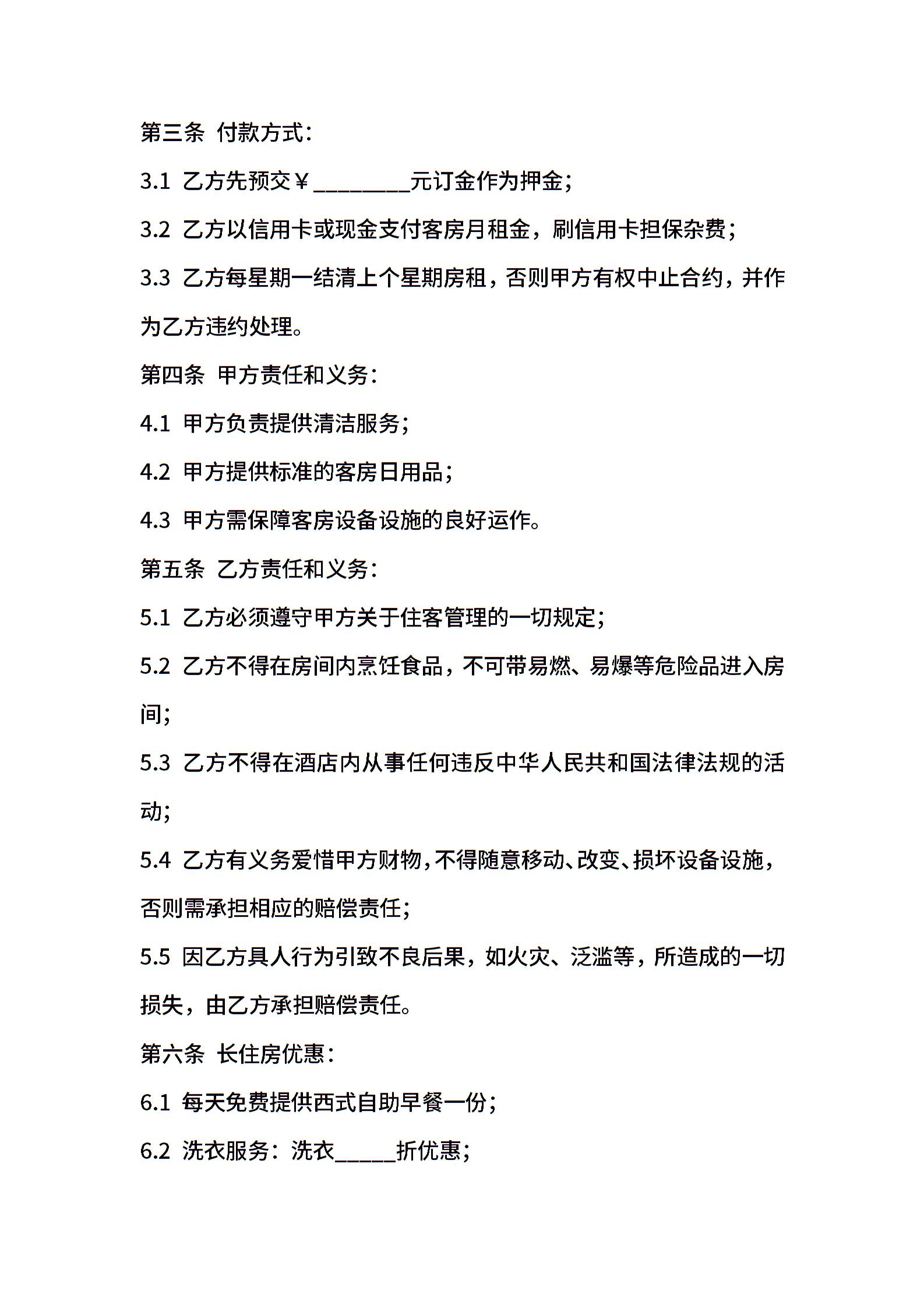 第三条 付款方式：

3.1 乙方先预交￥________元订金作为押金；

3.2 乙方以信用卡或现金支付客房月租金，刷信用卡担保杂费；

3.3 乙方每星期一结清上个星期房租，否则甲方有权中止合约，并作为乙方违约处理。

第四条 甲方责任和义务：

4.1 甲方负责提供清洁服务；

4.2 甲方提供标准的客房日用品；

4.3 甲方需保障客房设备设施的良好运作。

第五条 乙方责任和义务：

5.1 乙方必须遵守甲方关于住客管理的一切规定；

5.2 乙方不得在房间内烹饪食品，不可带易燃、易爆等危险品进入房间；

5.3 乙方不得在酒店内从事任何违反中华人民共和国法律法规的活动；

5.4 乙方有义务爱惜甲方财物，不得随意移动、改变、损坏设备设施，否则需承担相应的赔偿责任；

5.5 因乙方具人行为引致不良后果，如火灾、泛滥等，所造成的一切损失，由乙方承担赔偿责任。

第六条 长住房优惠：

6.1 每天免费提供西式自助早餐一份；

6.2 洗衣服务：洗衣_____折优惠；